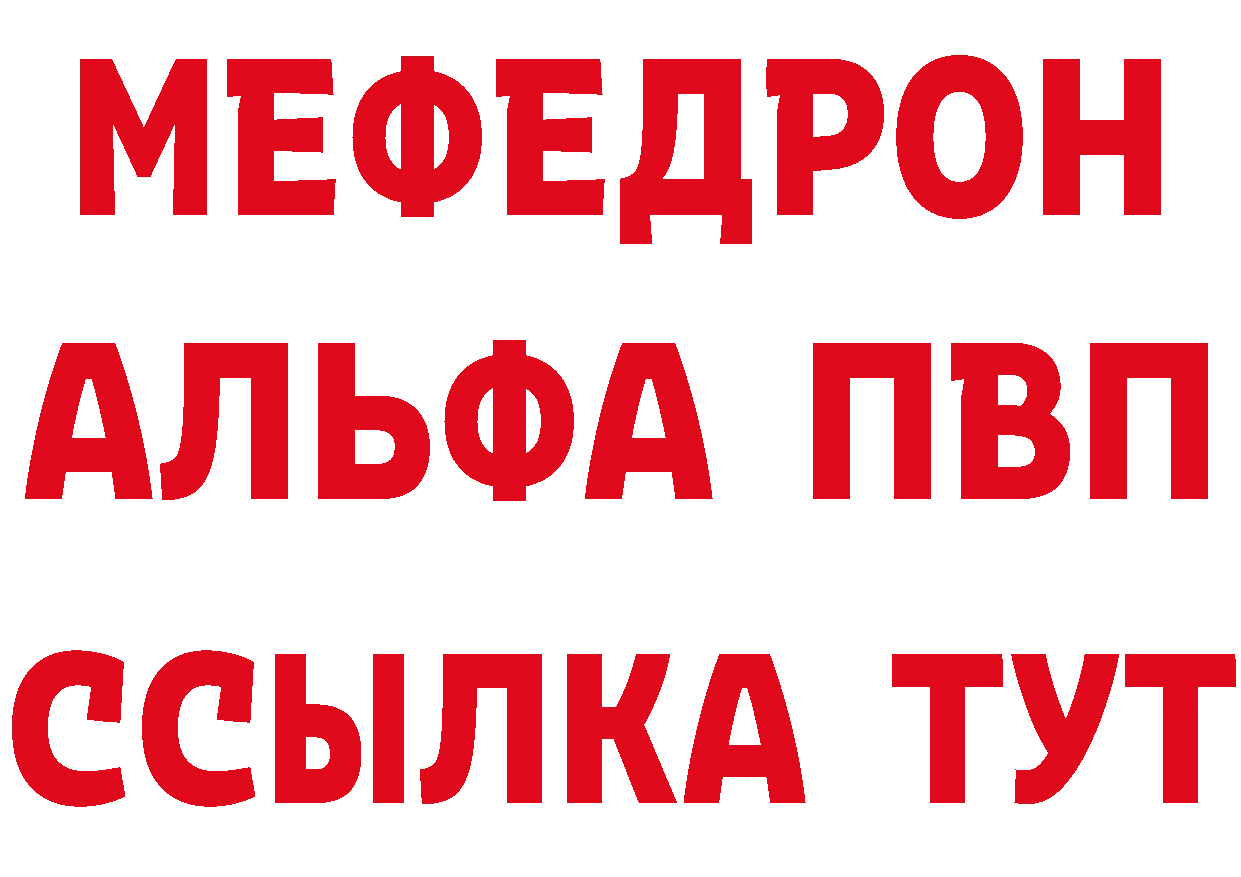 МЕФЕДРОН
АЛЬФА ПВП
ССЫЛКА ТУТ